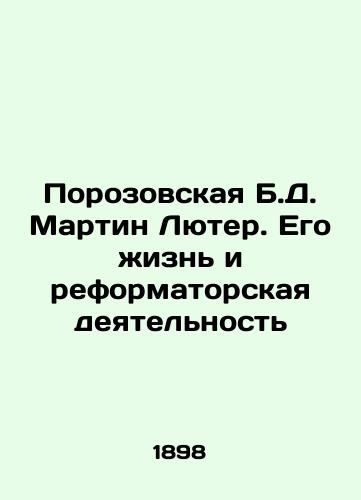 Порозовская Б.Д. Мартин Лютер. Его жизнь и реформаторская деятельность

1898